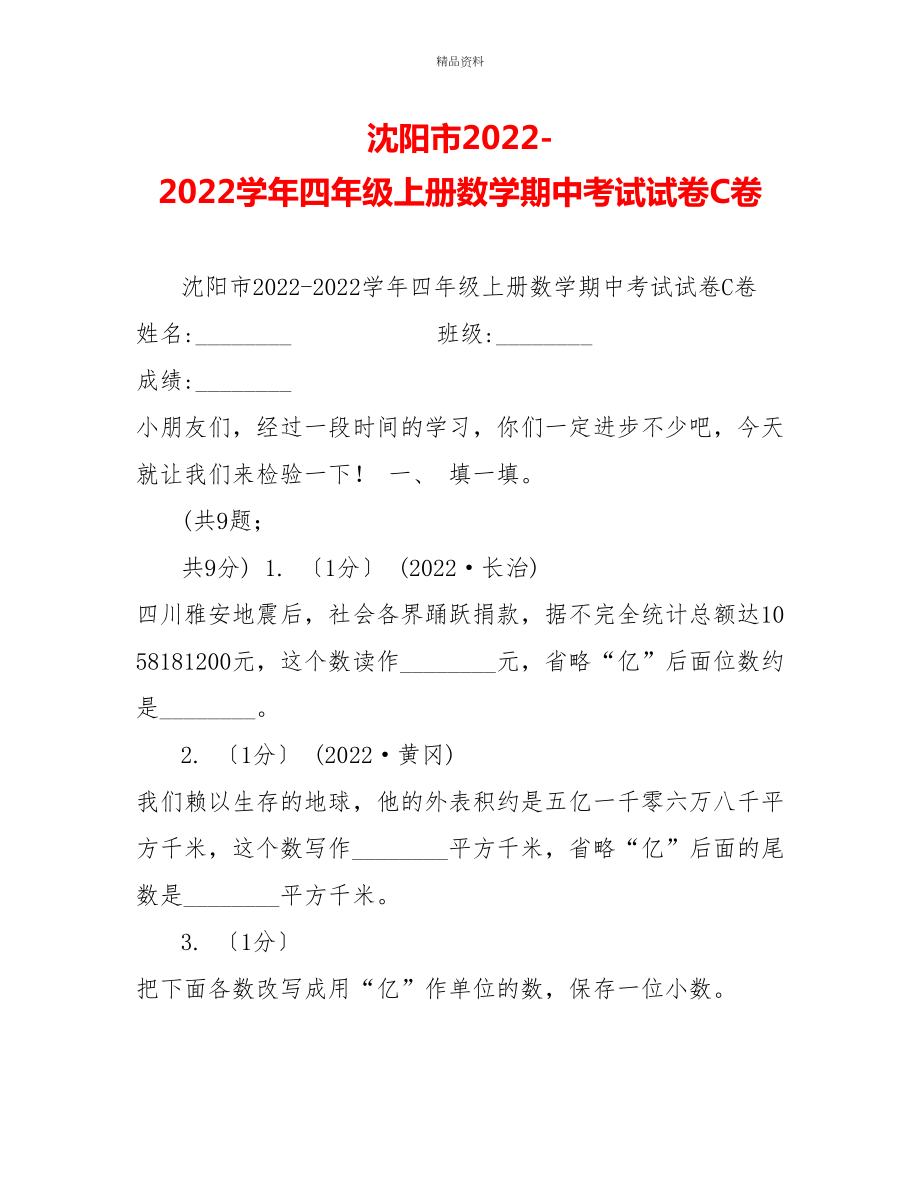 精品资料

沈阳市2022-2022学年四年级上册数学期中考试试卷C卷

沈阳市2022-2022学年四年级上册数学期中考试试卷C卷

姓名:________ 班级:________

成绩:________

小朋友们，经过一段时间的学习，你们一定进步不少吧，今天就让我们来检验一下！ 一、 填一填。

(共9题;

共9分) 1. 〔1分〕 (2022·长治)

四川雅安地震后，社会各界踊跃捐款，据不完全统计总额达1058181200元，这个数读作________元，省略“亿”后面位数约是________。

2. 〔1分〕 (2022·黄冈)

我们赖以生存的地球，他的外表积约是五亿一千零六万八千平方千米，这个数写作________平方千米，省略“亿”后面的尾数是________平方千米。

3. 〔1分〕

把下面各数改写成用“亿”作单位的数，保存一位小数。